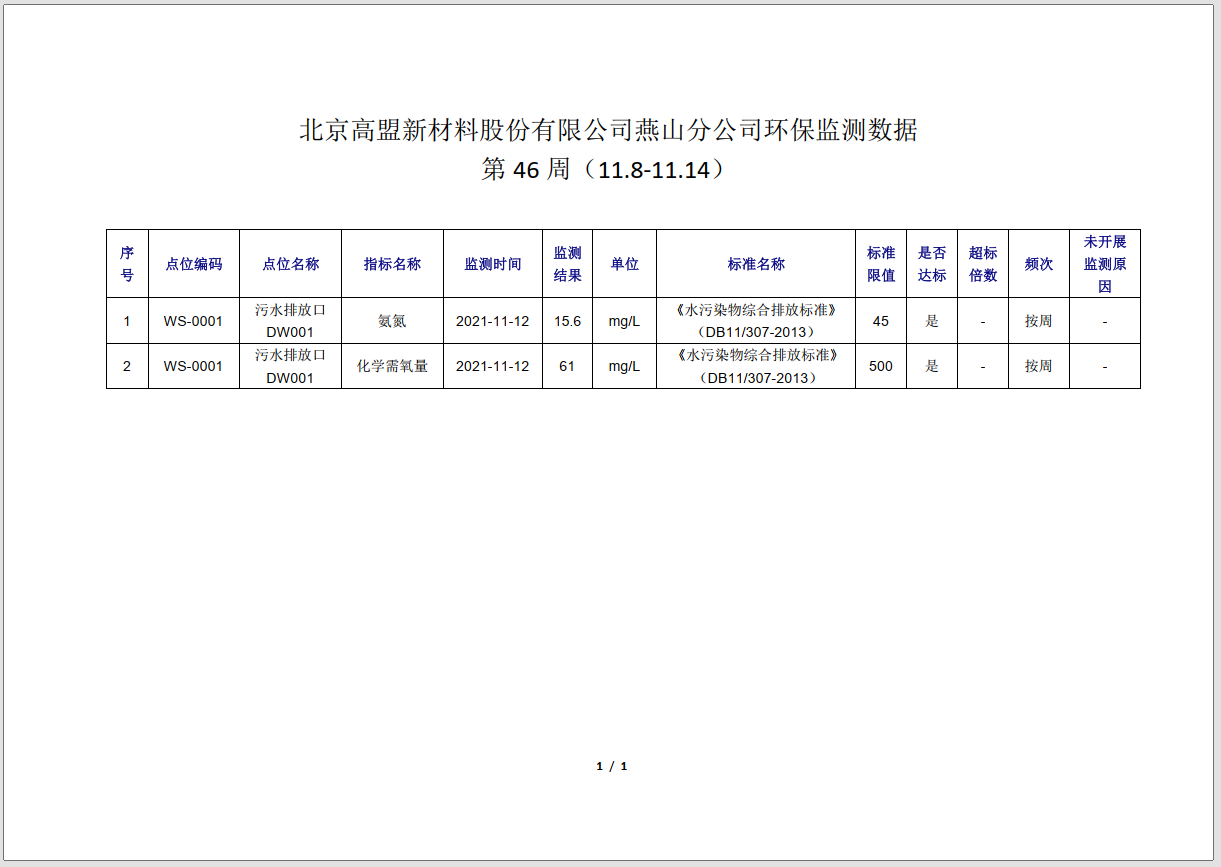 北京高盟新材料股份有限公司燕山分公司环保监测数据
第 46 周（11.8-11.14）

| 序号 | 点位编码 | 点位名称 | 指标名称 | 监测时间 | 监测结果 | 单位 | 标准名称 | 标准限值 | 是否达标 | 超标倍数 | 频次 | 未开展监测原因 |
|---|---|---|---|---|---|---|---|---|---|---|---|---|
| 1 | WS-0001 | 污水排放口 DW001 | 氨氮 | 2021-11-12 | 15.6 | mg/L | 《水污染物综合排放标准》（DB11/307-2013） | 45 | 是 | - | 按周 | - |
| 2 | WS-0001 | 污水排放口 DW001 | 化学需氧量 | 2021-11-12 | 61 | mg/L | 《水污染物综合排放标准》（DB11/307-2013） | 500 | 是 | - | 按周 | - |

1 / 1